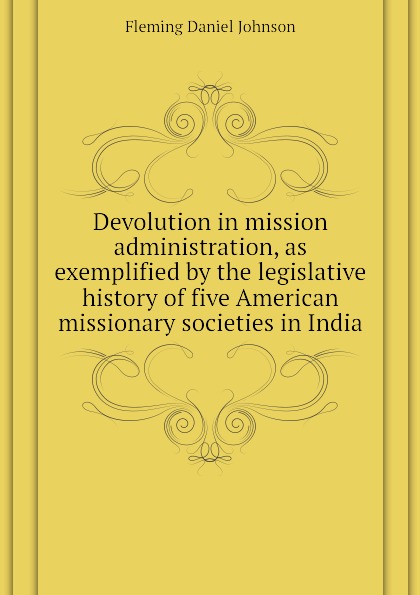 Fleming Daniel Johnson

Devolution in mission administration, as exemplified by the legislative history of five American missionary societies in India